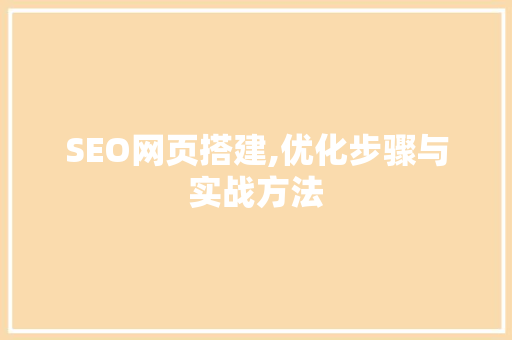 SEO网页搭建,优化步骤与实战方法